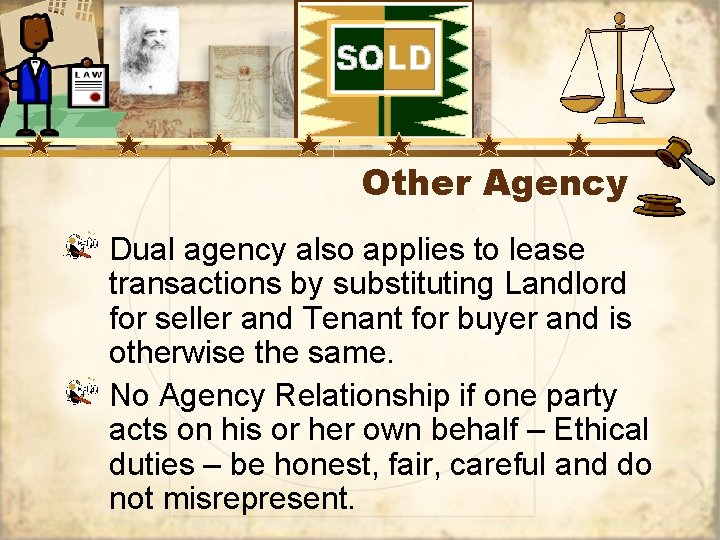 LAW

SOLD

Other Agency

Dual agency also applies to lease transactions by substituting Landlord for seller and Tenant for buyer and is otherwise the same.

No Agency Relationship if one party acts on his or her own behalf – Ethical duties – be honest, fair, careful and do not misrepresent.